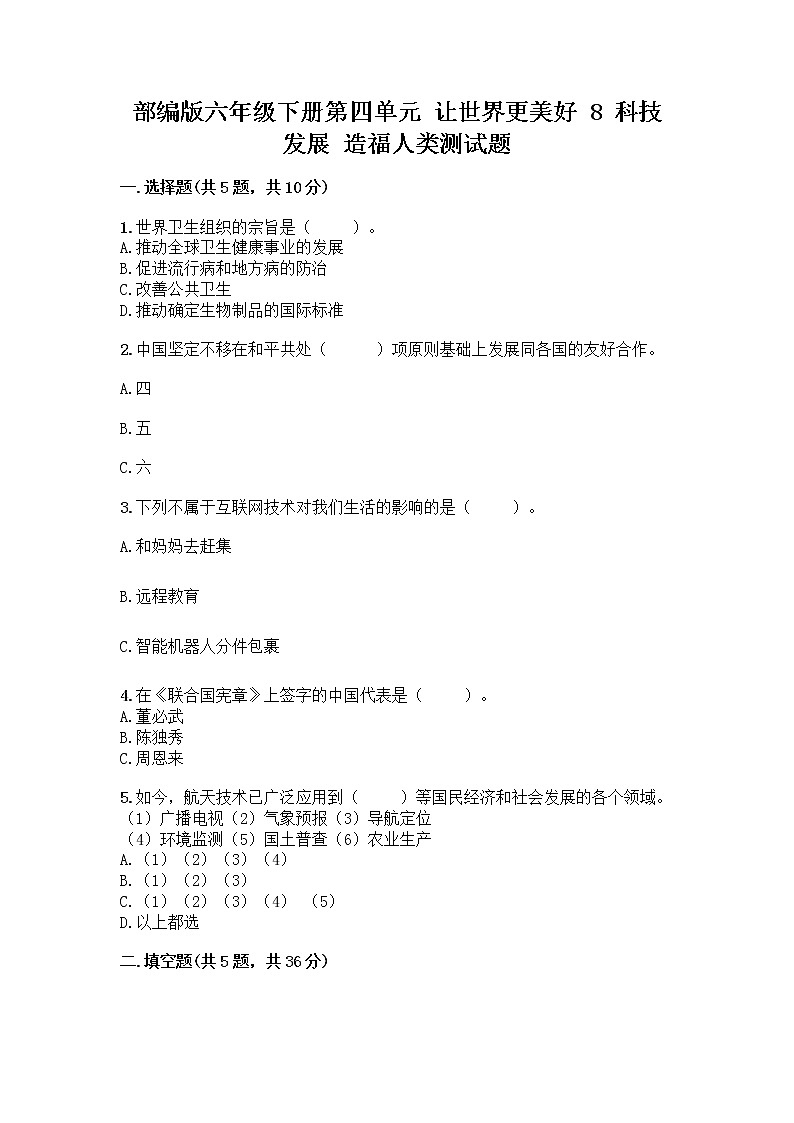 部编版六年级下册第四单元 让世界更美好 8 科技发展 造福人类测试题

一.选择题(共5题，共10分)

1.世界卫生组织的宗旨是（　　）。
A.推动全球卫生健康事业的发展
B.促进流行病和地方病的防治
C.改善公共卫生
D.推动确定生物制品的国际标准

2.中国坚定不移在和平共处（　　）项原则基础上发展同各国的友好合作。

A.四

B.五

C.六

3.下列不属于互联网技术对我们生活的影响的是（　　）。

A.和妈妈去赶集

B.远程教育

C.智能机器人分件包裹

4.在《联合国宪章》上签字的中国代表是（　　）。
A.董必武
B.陈独秀
C.周恩来

5.如今，航天技术已广泛应用到（　　）等国民经济和社会发展的各个领域。
（1）广播电视（2）气象预报（3）导航定位
（4）环境监测（5）国土普查（6）农业生产
A.（1）（2）（3）（4）
B.（1）（2）（3）
C.（1）（2）（3）（4）（5）
D.以上都选

二.填空题(共5题，共36分)